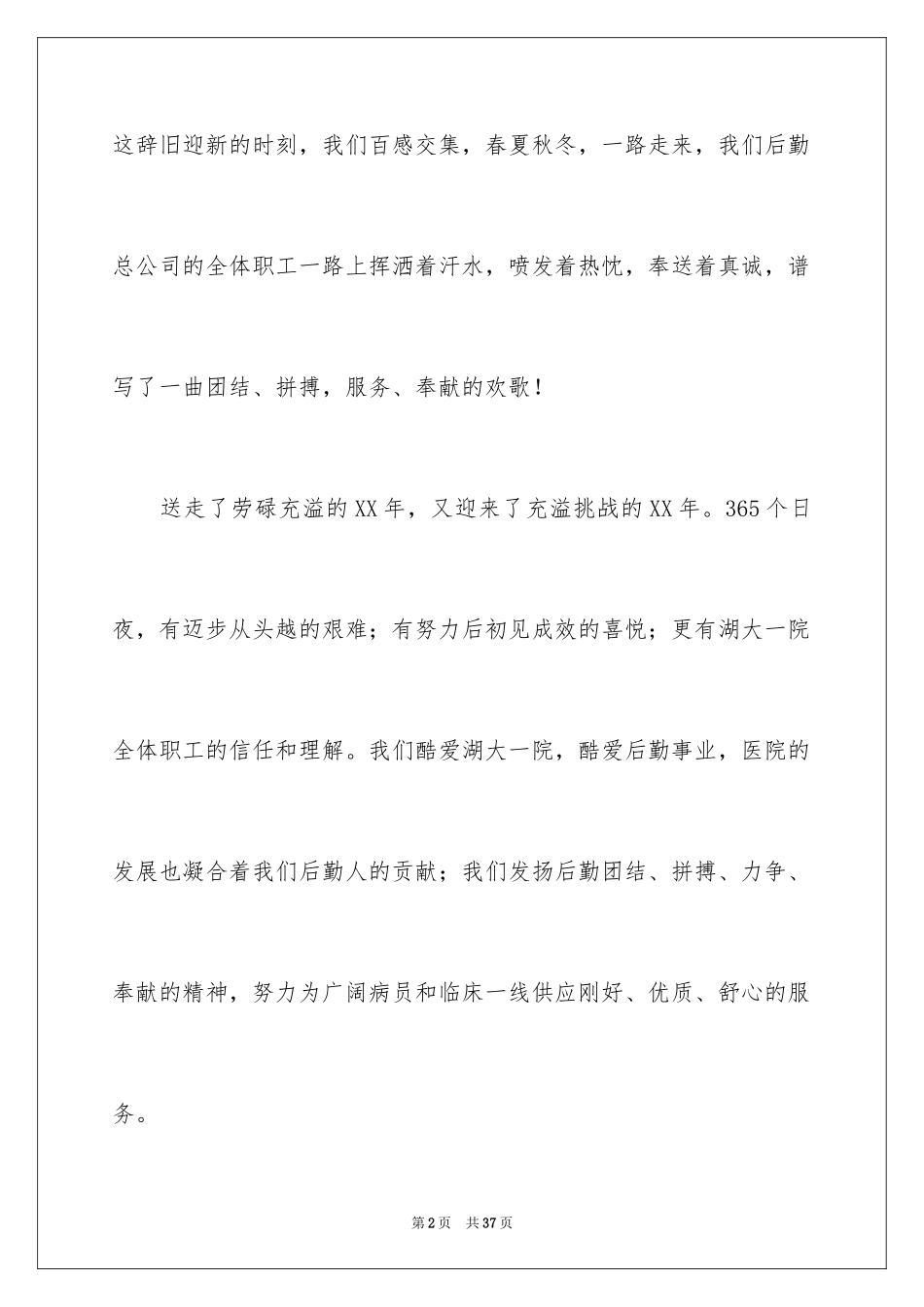 这辞旧迎新的时刻，我们百感交集，春夏秋冬，一路走来，我们后勤总公司的全体职工一路上挥洒着汗水，喷发着热忱，奉送着真诚，谱写了一曲团结、拼搏，服务、奉献的欢歌！

送走了劳碌充溢的XX年，又迎来了充溢挑战的XX年。365个日夜，有迈步从头越的艰难；有努力后初见成效的喜悦；更有湖大一院全体职工的信任和理解。我们酷爱湖大一院，酷爱后勤事业，医院的发展也凝合着我们后勤人的贡献；我们发扬后勤团结、拼搏、力争、奉献的精神，努力为广阔病员和临床一线供应刚好、优质、舒心的服务。

第2页 共37页